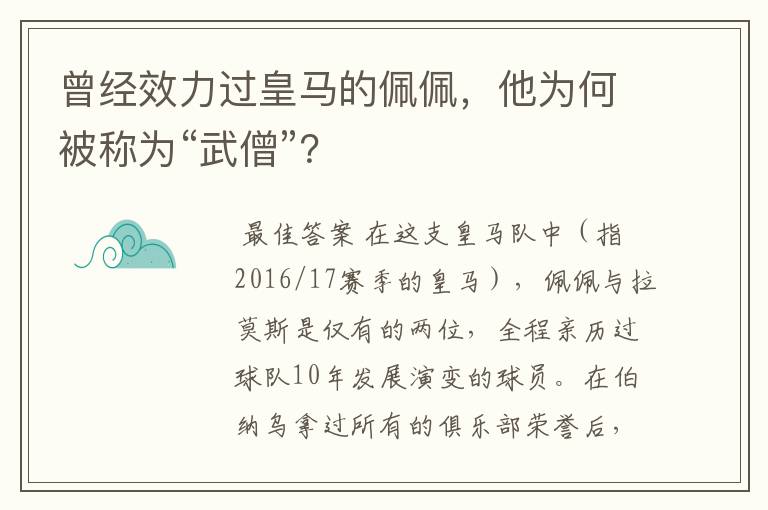 曾经效力过皇马的佩佩，他为何被称为“武僧”？

最佳答案 在这支皇马队中（指2016/17赛季的皇马），佩佩与拉莫斯是仅有的两位，全程亲历过球队10年发展演变的球员。在伯纳乌拿过所有的俱乐部荣誉后，